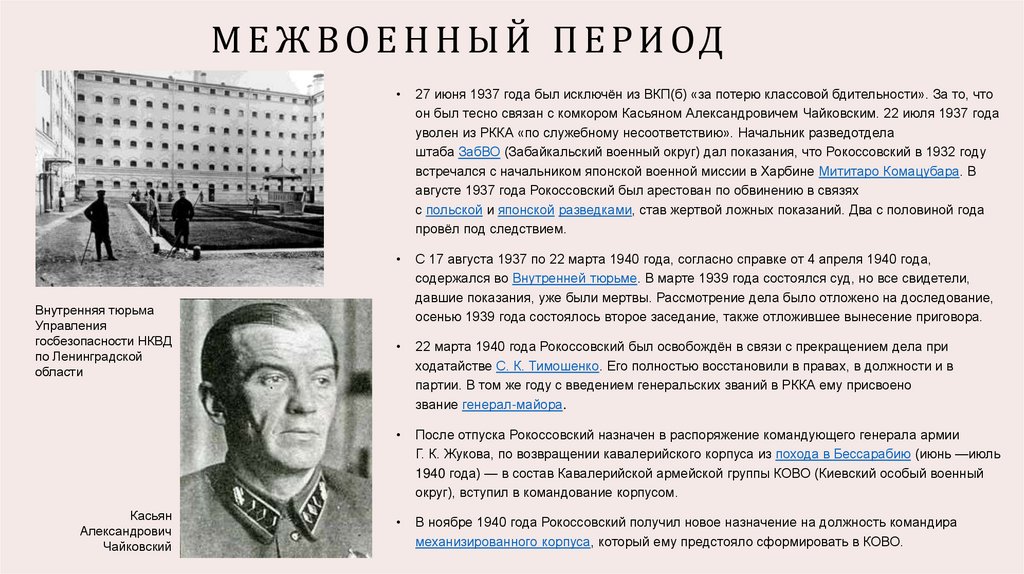 МЕЖВОЕННЫЙ ПЕРИОД

Внутренняя тюрьма Управления госбезопасности НКВД по Ленинградской области

Касьян Александрович Чайковский

• 27 июня 1937 года был исключён из ВКП(б) «за потерю классовой бдительности». За то, что он был тесно связан с комкором Касьяном Александровичем Чайковским. 22 июля 1937 года уволен из РККА «по служебному несоответствию». Начальник разведотдела штаба ЗабВО (Забайкальский военный округ) дал показания, что Рокоссовский в 1932 году встречался с начальником японской военной миссии в Харбине Мититаро Комацубара. В августе 1937 года Рокоссовский был арестован по обвинению в связях с польской и японской разведками, став жертвой ложных показаний. Два с половиной года провёл под следствием.

• С 17 августа 1937 по 22 марта 1940 года, согласно справке от 4 апреля 1940 года, содержался во Внутренней тюрьме. В марте 1939 года состоялся суд, но все свидетели, давшие показания, уже были мертвы. Рассмотрение дела было отложено на доследование, осенью 1939 года состоялось второе заседание, также отложившее вынесение приговора.

• 22 марта 1940 года Рокоссовский был освобождён в связи с прекращением дела при ходатайстве С. К. Тимошенко. Его полностью восстановили в правах, в должности и в партии. В том же году с введением генеральских званий в РККА ему присвоено звание генерал-майора.

• После отпуска Рокоссовский назначен в распоряжение командующего генерала армии Г. К. Жукова, по возвращении кавалерийского корпуса из похода в Бессарабию (июнь —июль 1940 года) — в состав Кавалерийской армейской группы КОВО (Киевский особый военный округ), вступил в командование корпусом.

• В ноябре 1940 года Рокоссовский получил новое назначение на должность командира механизированного корпуса, который ему предстояло сформировать в КОВО.